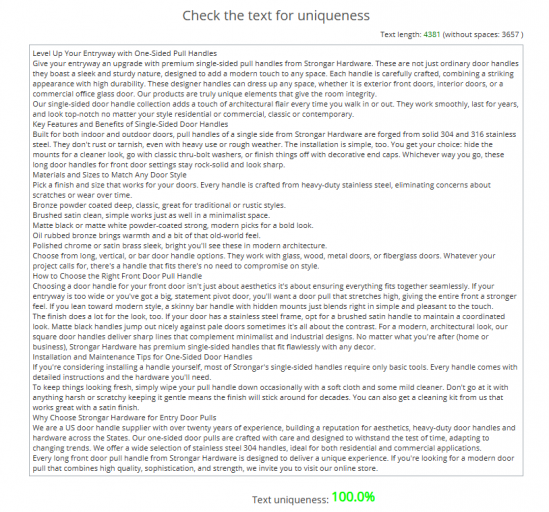 Check the text for uniqueness

Text length: 4381 (without spaces: 3657 )

Level Up Your Entryway with One-Sided Pull Handles
Give your entryway an upgrade with premium single-sided pull handles from Strongar Hardware. These are not just ordinary door handles they boast a sleek and sturdy nature, designed to add a modern touch to any space. Each handle is carefully crafted, combining a striking appearance with high durability. These designer handles can dress up any space, whether it is exterior front doors, interior doors, or a commercial office glass door. Our products are truly unique elements that give the room integrity.
Our single-sided door handle collection adds a touch of architectural flair every time you walk in or out. They work smoothly, last for years, and look top-notch no matter your style residential or commercial, classic or contemporary.
Key Features and Benefits of Single-Sided Door Handles
Built for both indoor and outdoor doors, pull handles of a single side from Strongar Hardware are forged from solid 304 and 316 stainless steel. They don't rust or tarnish, even with heavy use or rough weather. The installation is simple, too. You get your choice: hide the mounts for a cleaner look, go with classic thru-bolt washers, or finish things off with decorative end caps. Whichever way you go, these long door handles for front door settings stay rock-solid and look sharp.
Materials and Sizes to Match Any Door Style
Pick a finish and size that works for your doors. Every handle is crafted from heavy-duty stainless steel, eliminating concerns about scratches or wear over time.
Bronze powder coated deep, classic, great for traditional or rustic styles.
Brushed satin clean, simple works just as well in a minimalist space.
Matte black or matte white powder-coated strong, modern picks for a bold look.
Oil rubbed bronze brings warmth and a bit of that old-world feel.
Polished chrome or satin brass sleek, bright you'll see these in modern architecture.
Choose from long, vertical, or bar door handle options. They work with glass, wood, metal doors, or fiberglass doors. Whatever your project calls for, there's a handle that fits there's no need to compromise on style.
How to Choose the Right Front Door Pull Handle
Choosing a door handle for your front door isn't just about aesthetics it's about ensuring everything fits together seamlessly. If your entryway is too wide or you've got a big, statement pivot door, you'll want a door pull that stretches high, giving the entire front a stronger feel. If you lean toward modern style, a skinny bar handle with hidden mounts just blends right in simple and pleasant to the touch.
The finish does a lot for the look, too. If your door has a stainless steel frame, opt for a brushed satin handle to maintain a coordinated look. Matte black handles jump out nicely against pale doors sometimes it's all about the contrast. For a modern, architectural look, our square door handles deliver sharp lines that complement minimalist and industrial designs. No matter what you're after (home or business), Strongar Hardware has premium single-sided handles that fit flawlessly with any decor.
Installation and Maintenance Tips for One-Sided Door Handles
If you're considering installing a handle yourself, most of Strongar's single-sided handles require only basic tools. Every handle comes with detailed instructions and the hardware you'll need.
To keep things looking fresh, simply wipe your pull handle down occasionally with a soft cloth and some mild cleaner. Don't go at it with anything harsh or scratchy keeping it gentle means the finish will stick around for decades. You can also get a cleaning kit from us that works great with a satin finish.
Why Choose Strongar Hardware for Entry Door Pulls
We are a US door handle supplier with over twenty years of experience, building a reputation for aesthetics, heavy-duty door handles and hardware across the States. Our one-sided door pulls are crafted with care and designed to withstand the test of time, adapting to changing trends. We offer a wide selection of stainless steel 304 handles, ideal for both residential and commercial applications.
Every long front door pull handle from Strongar Hardware is designed to deliver a unique experience. If you're looking for a modern door pull that combines high quality, sophistication, and strength, we invite you to visit our online store.

Text uniqueness: 100.0%